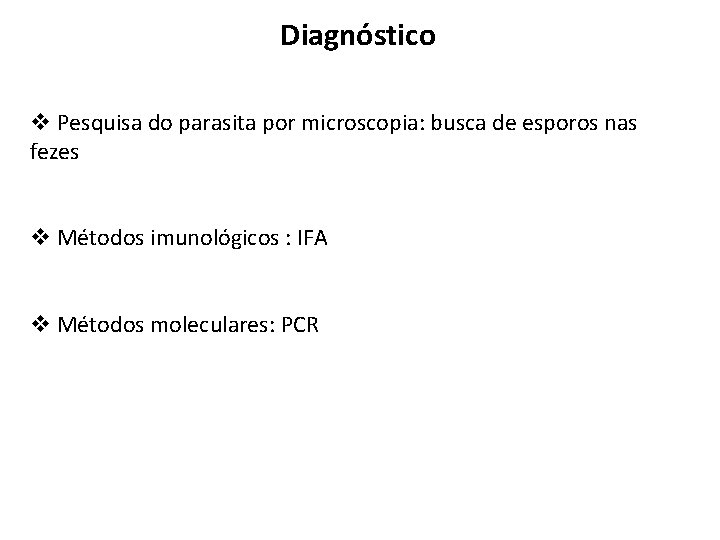 Diagnóstico

❖ Pesquisa do parasita por microscopia: busca de esporos nas fezes

❖ Métodos imunológicos : IFA

❖ Métodos moleculares: PCR